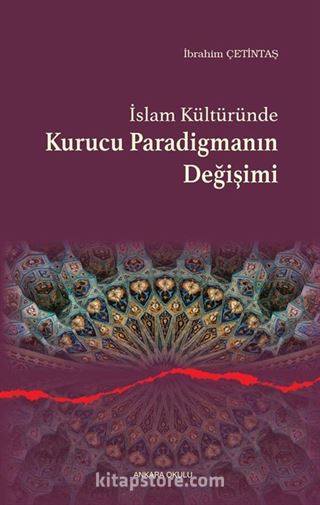 İbrahim ÇETİNTAŞ

İslam Kültüründe
Kurucu Paradigmanın
Değişimi

ANKARA OKULU

kitapstore.com